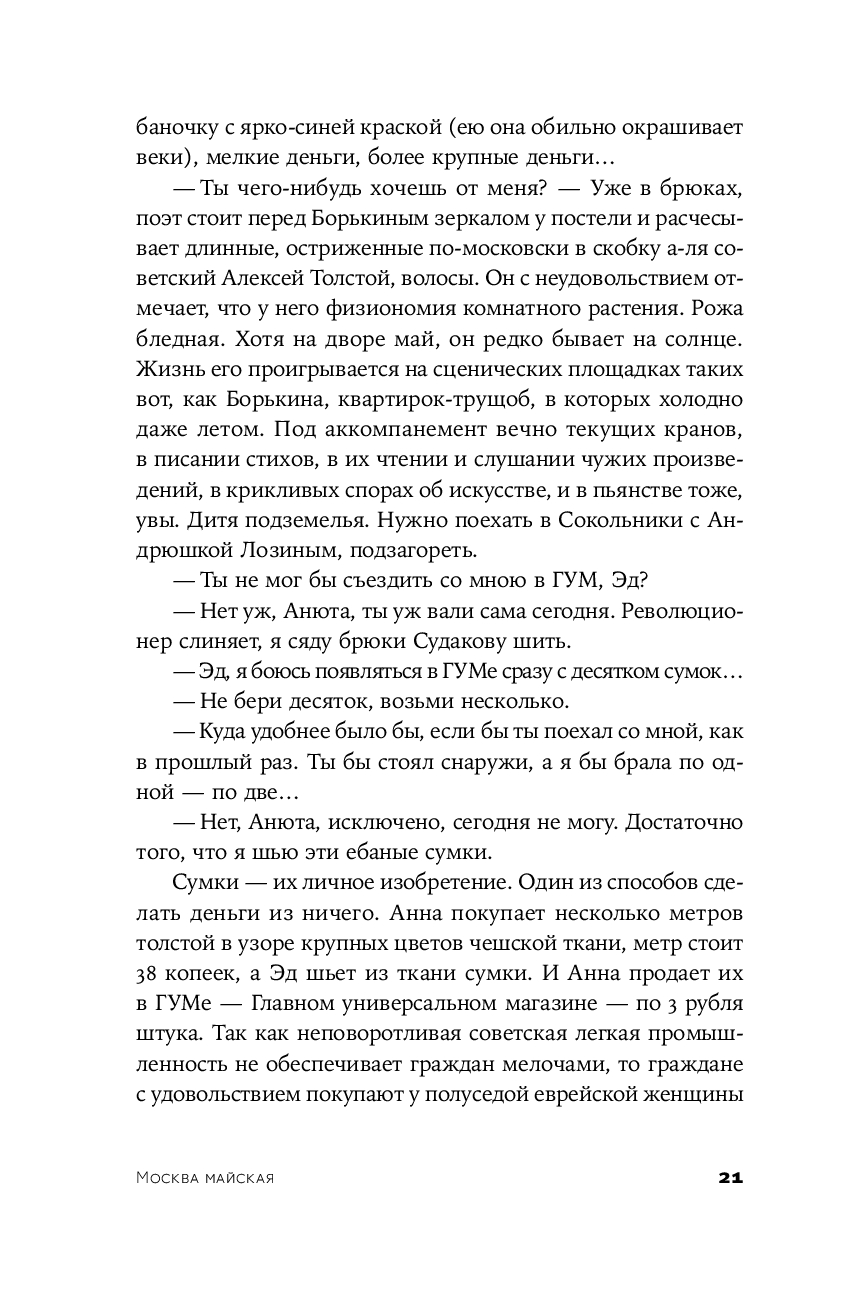 баночку с ярко-синей краской (ею она обильно окрашивает веки), мелкие деньги, более крупные деньги…

— Ты чего-нибудь хочешь от меня? — Уже в брюках, поэт стоит перед Борькиным зеркалом у постели и расчесывает длинные, остриженные по-московски в скобку а-ля советский Алексей Толстой, волосы. Он с неудовольствием отмечает, что у него физиономия комнатного растения. Рожа бледная. Хотя на дворе май, он редко бывает на солнце. Жизнь его проигрывается на сценических площадках таких вот, как Борькина, квартирок-трущоб, в которых холодно даже летом. Под аккомпанемент вечно текущих кранов, в писании стихов, в их чтении и слушании чужих произведений, в крикливых спорах об искусстве, и в пьянстве тоже, увы. Дитя подземелья. Нужно поехать в Сокольники с Андрюшкой Лозиным, подзагореть.

— Ты не мог бы съездить со мною в ГУМ, Эд?

— Нет уж, Анюта, ты уж вали сама сегодня. Революционер слиняет, я сяду брюки Судакову шить.

— Эд, я боюсь появляться в ГУМе сразу с десятком сумок…

— Не бери десяток, возьми несколько.

— Куда удобнее было бы, если бы ты поехал со мной, как в прошлый раз. Ты бы стоял снаружи, а я бы брала по одной — по две…

— Нет, Анюта, исключено, сегодня не могу. Достаточно того, что я шью эти ебаные сумки.

Сумки — их личное изобретение. Один из способов сделать деньги из ничего. Анна покупает несколько метров толстой в узоре крупных цветов чешской ткани, метр стоит 38 копеек, а Эд шьет из ткани сумки. И Анна продает их в ГУМе — Главном универсальном магазине — по 3 рубля штука. Так как неповоротливая советская легкая промышленность не обеспечивает граждан мелочами, то граждане с удовольствием покупают у полуседой еврейской женщины

Москва майская 21